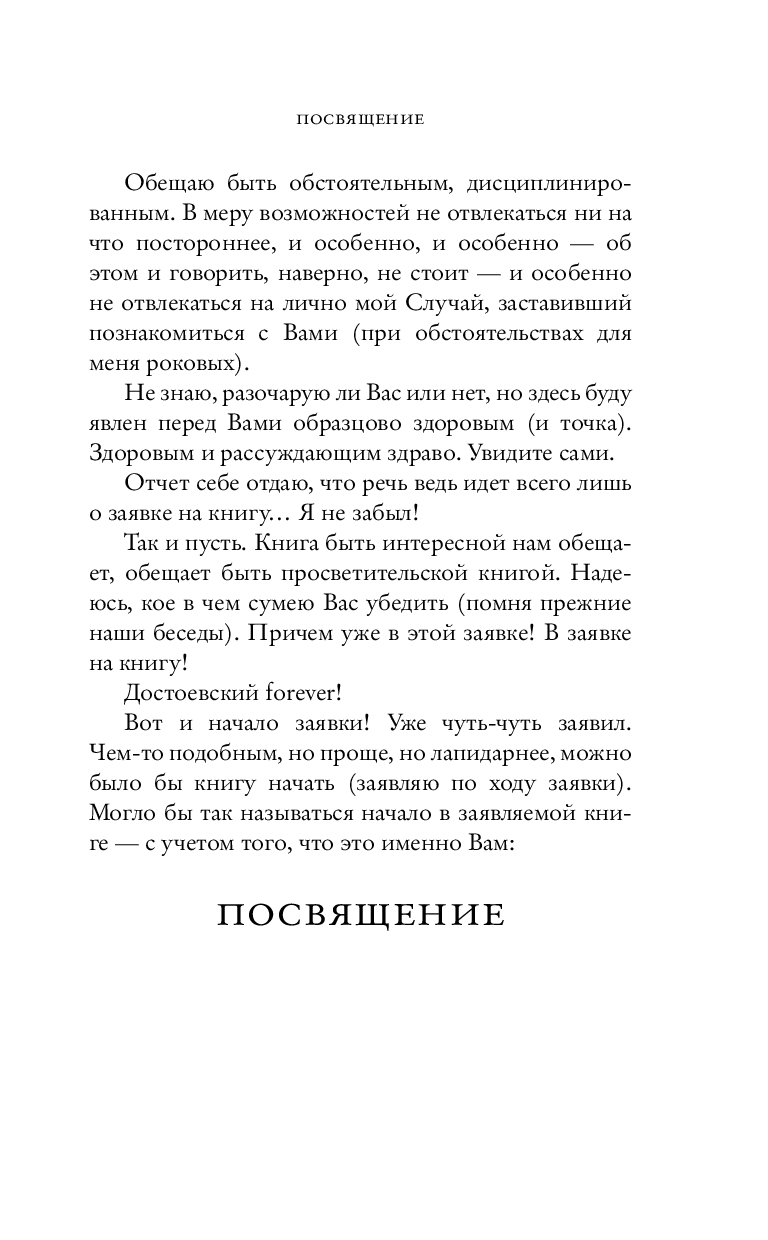 ПОСВЯЩЕНИЕ

Обещаю быть обстоятельным, дисциплинированным. В меру возможностей не отвлекаться ни на что постороннее, и особенно, и особенно — об этом и говорить, наверно, не стоит — и особенно не отвлекаться на лично мой Случай, заставивший познакомиться с Вами (при обстоятельствах для меня роковых).

Не знаю, разочарую ли Вас или нет, но здесь буду явлен перед Вами образцово здоровым (и точка). Здоровым и рассуждающим здраво. Увидите сами.

Отчет себе отдаю, что речь ведь идет всего лишь о заявке на книгу… Я не забыл!

Так и пусть. Книга быть интересной нам обещает, обещает быть просветительской книгой. Надеюсь, кое в чем сумею Вас убедить (помня прежние наши беседы). Причем уже в этой заявке! В заявке на книгу!

Достоевский forever!

Вот и начало заявки! Уже чуть-чуть заявил. Чем-то подобным, но проще, но лапидарнее, можно было бы книгу начать (заявляю по ходу заявки). Могло бы так называться начало в заявляемой книге — с учетом того, что это именно Вам:

ПОСВЯЩЕНИЕ